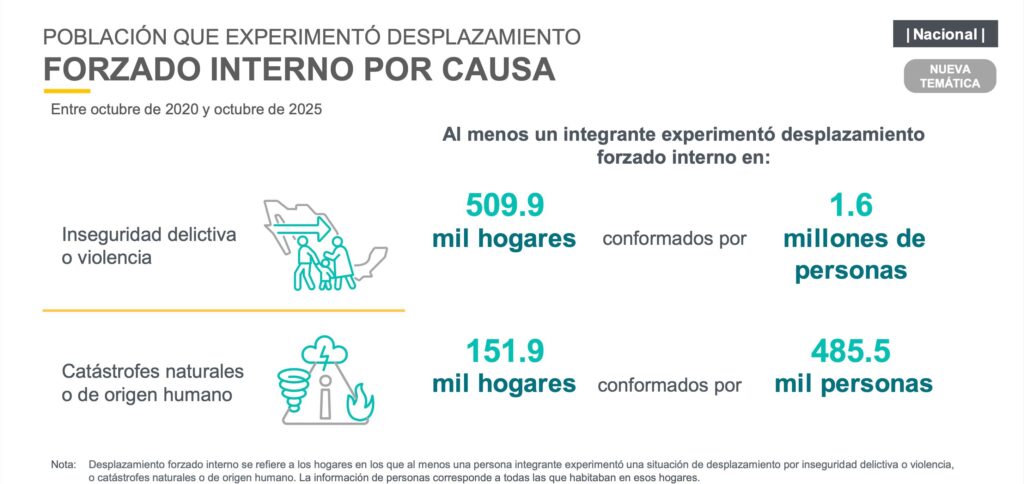 POBLACIÓN QUE EXPERIMENTÓ DESPLAZAMIENTO
FORZADO INTERNO POR CAUSA

| Nacional |

NUEVA TEMÁTICA

Entre octubre de 2020 y octubre de 2025

Al menos un integrante experimentó desplazamiento forzado interno en:

Inseguridad delictiva o violencia

509.9 mil hogares

conformados por

1.6 millones de personas

Catástrofes naturales o de origen humano

151.9 mil hogares

conformados por

485.5 mil personas

Nota: Desplazamiento forzado interno se refiere a los hogares en los que al menos una persona integrante experimentó una situación de desplazamiento por inseguridad delictiva o violencia, o catástrofes naturales o de origen humano. La información de personas corresponde a todas las que habitaban en esos hogares.